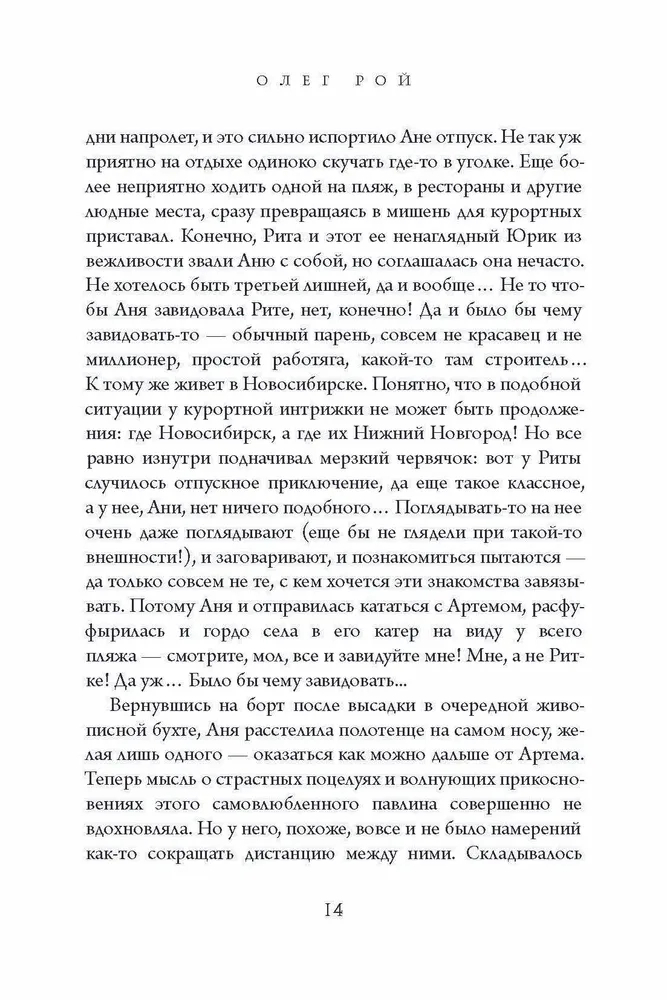 ОЛЕГ РОЙ

дни напролет, и это сильно испортило Ане отпуск. Не так уж приятно на отдыхе одиноко скучать где-то в уголке. Еще более неприятно ходить одной на пляж, в рестораны и другие людные места, сразу превращаясь в мишень для курортных приставал. Конечно, Рита и этот ее ненаглядный Юрик из вежливости звали Аню с собой, но соглашалась она нечасто. Не хотелось быть третьей лишней, да и вообще… Не то чтобы Аня завидовала Рите, нет, конечно! Да и было бы чему завидовать-то — обычный парень, совсем не красавец и не миллионер, простой работяга, какой-то там строитель… К тому же живет в Новосибирске. Понятно, что в подобной ситуации у курортной интрижки не может быть продолжения: где Новосибирск, а где их Нижний Новгород! Но все равно изнутри подначивал мерзкий червячок: вот у Риты случилось отпускное приключение, да еще такое классное, а у нее, Ани, нет ничего подобного… Поглядывать-то на нее очень даже поглядывают (еще бы не глядели при такой-то внешности!), и заговаривают, и познакомиться пытаются — да только совсем не те, с кем хочется эти знакомства завязывать. Потому Аня и отправилась кататься с Артемом, расфуфырилась и гордо села в его катер на виду у всего пляжа — смотрите, мол, все и завидуйте мне! Мне, а не Ритке! Да уж… Было бы чему завидовать...

Вернувшись на борт после высадки в очередной живописной бухте, Аня расстелила полотенце на самом носу, желая лишь одного — оказаться как можно дальше от Артема. Теперь мысль о страстных поцелуях и волнующих прикосновениях этого самовлюбленного павлина совершенно не вдохновляла. Но у него, похоже, вовсе и не было намерений как-то сокращать дистанцию между ними. Складывалось

14